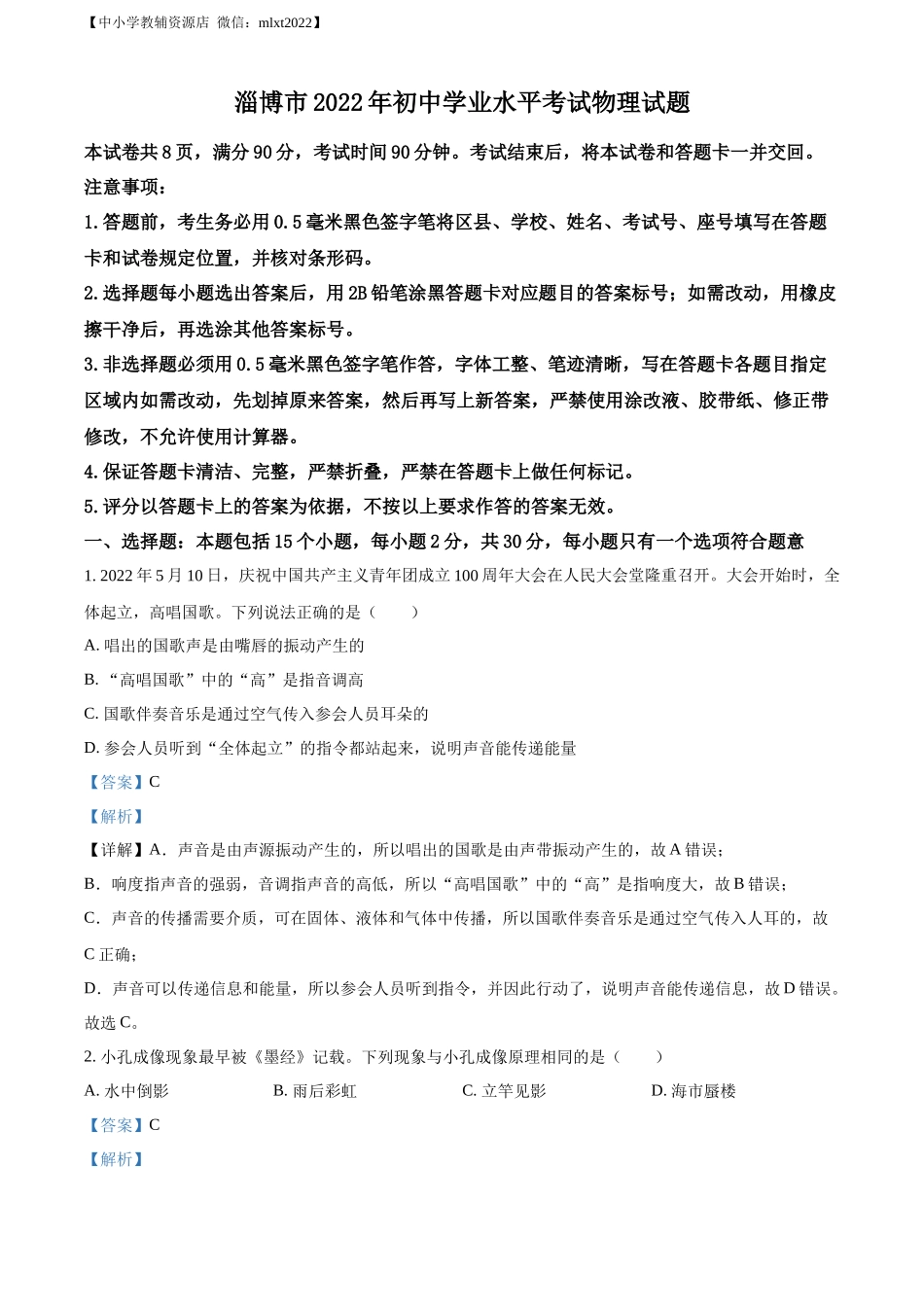 【中小学教辅资源店 微信：mlxt2022】

淄博市2022年初中学业水平考试物理试题

本试卷共8页，满分90分，考试时间90分钟。考试结束后，将本试卷和答题卡一并交回。

注意事项：

1.答题前，考生务必用0.5毫米黑色签字笔将区县、学校、姓名、考试号、座号填写在答题卡和试卷规定位置，并核对条形码。

2.选择题每小题选出答案后，用2B铅笔涂黑答题卡对应题目的答案标号；如需改动，用橡皮擦干净后，再选涂其他答案标号。

3.非选择题必须用0.5毫米黑色签字笔作答，字体工整、笔迹清晰，写在答题卡各题目指定区域内如需改动，先划掉原来答案，然后再写上新答案，严禁使用涂改液、胶带纸、修正带修改，不允许使用计算器。

4.保证答题卡清洁、完整，严禁折叠，严禁在答题卡上做任何标记。

5.评分以答题卡上的答案为依据，不按以上要求作答的答案无效。

一、选择题：本题包括15个小题，每小题2分，共30分，每小题只有一个选项符合题意

1. 2022年5月10日，庆祝中国共产主义青年团成立100周年大会在人民大会堂隆重召开。大会开始时，全体起立，高唱国歌。下列说法正确的是（　　）

A. 唱出的国歌声是由嘴唇的振动产生的

B. “高唱国歌”中的“高”是指音调高

C. 国歌伴奏音乐是通过空气传入参会人员耳朵的

D. 参会人员听到“全体起立”的指令都站起来，说明声音能传递能量

【答案】C

【解析】

【详解】A．声音是由声源振动产生的，所以唱出的国歌是由声带振动产生的，故A错误；

B．响度指声音的强弱，音调指声音的高低，所以“高唱国歌”中的“高”是指响度大，故B错误；

C．声音的传播需要介质，可在固体、液体和气体中传播，所以国歌伴奏音乐是通过空气传入人耳的，故C正确；

D．声音可以传递信息和能量，所以参会人员听到指令，并因此行动了，说明声音能传递信息，故D错误。

故选C。

2. 小孔成像现象最早被《墨经》记载。下列现象与小孔成像原理相同的是（　　）

A. 水中倒影　　B. 雨后彩虹　　C. 立竿见影　　D. 海市蜃楼

【答案】C

【解析】